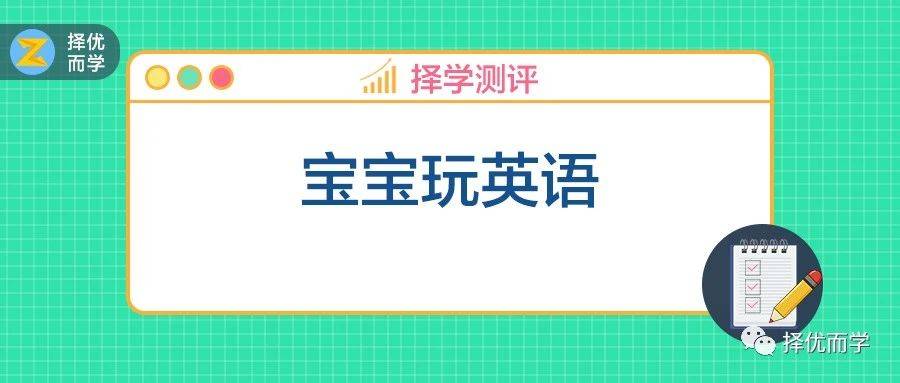 择优而学

择学测评

宝宝玩英语

择优而学